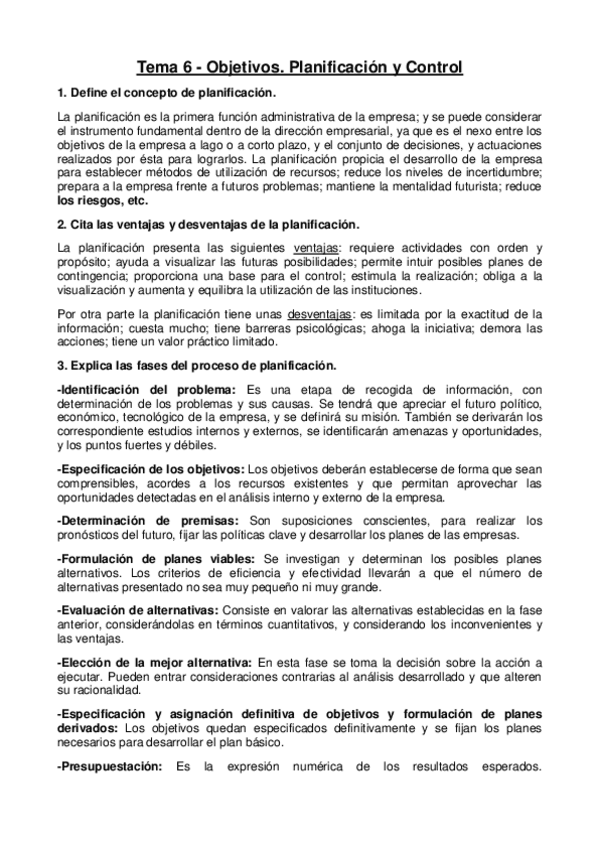 Tema 6 - Objetivos. Planificación y Control

1. Define el concepto de planificación.

La planificación es la primera función administrativa de la empresa; y se puede considerar el instrumento fundamental dentro de la dirección empresarial, ya que es el nexo entre los objetivos de la empresa a lago o a corto plazo, y el conjunto de decisiones, y actuaciones realizados por ésta para lograrlos. La planificación propicia el desarrollo de la empresa para establecer métodos de utilización de recursos; reduce los niveles de incertidumbre; prepara a la empresa frente a futuros problemas; mantiene la mentalidad futurista; reduce los riesgos, etc.

2. Cita las ventajas y desventajas de la planificación.

La planificación presenta las siguientes ventajas: requiere actividades con orden y propósito; ayuda a visualizar las futuras posibilidades; permite intuir posibles planes de contingencia; proporciona una base para el control; estimula la realización; obliga a la visualización y aumenta y equilibra la utilización de las instituciones.

Por otra parte la planificación tiene unas desventajas: es limitada por la exactitud de la información; cuesta mucho; tiene barreras psicológicas; ahoga la iniciativa; demora las acciones; tiene un valor práctico limitado.

3. Explica las fases del proceso de planificación.

-Identificación del problema: Es una etapa de recogida de información, con determinación de los problemas y sus causas. Se tendrá que apreciar el futuro político, económico, tecnológico de la empresa, y se definirá su misión. También se derivarán los correspondiente estudios internos y externos, se identificarán amenazas y oportunidades, y los puntos fuertes y débiles.

-Especificación de los objetivos: Los objetivos deberán establecerse de forma que sean comprensibles, acordes a los recursos existentes y que permitan aprovechar las oportunidades detectadas en el análisis interno y externo de la empresa.

-Determinación de premisas: Son suposiciones conscientes, para realizar los pronósticos del futuro, fijar las políticas clave y desarrollar los planes de las empresas.

-Formulación de planes viables: Se investigan y determinan los posibles planes alternativos. Los criterios de eficiencia y efectividad llevarán a que el número de alternativas presentado no sea muy pequeño ni muy grande.

-Evaluación de alternativas: Consiste en valorar las alternativas establecidas en la fase anterior, considerándolas en términos cuantitativos, y considerando los inconvenientes y las ventajas.

-Elección de la mejor alternativa: En esta fase se toma la decisión sobre la acción a ejecutar. Pueden entrar consideraciones contrarias al análisis desarrollado y que alteren su racionalidad.

-Especificación y asignación definitiva de objetivos y formulación de planes derivados: Los objetivos quedan especificados definitivamente y se fijan los planes necesarios para desarrollar el plan básico.

-Presupuestación: Es la expresión numérica de los resultados esperados.